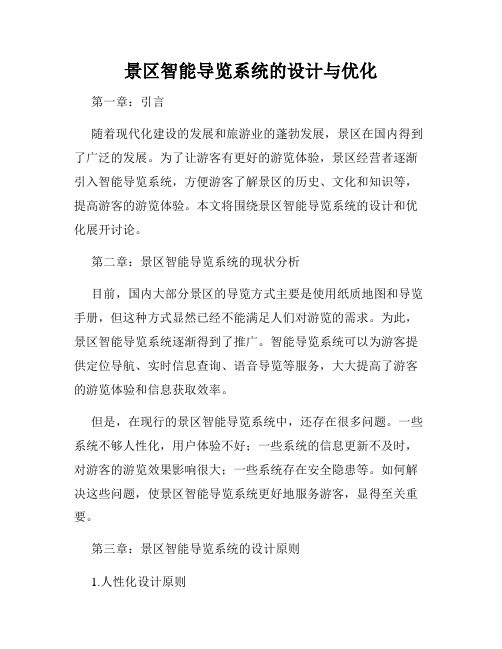 景区智能导览系统的设计与优化

第一章：引言

随着现代化建设的发展和旅游业的蓬勃发展，景区在国内得到了广泛的发展。为了让游客有更好的游览体验，景区经营者逐渐引入智能导览系统，方便游客了解景区的历史、文化和知识等，提高游客的游览体验。本文将围绕景区智能导览系统的设计和优化展开讨论。

第二章：景区智能导览系统的现状分析

目前，国内大部分景区的导览方式主要是使用纸质地图和导览手册，但这种方式显然已经不能满足人们对游览的需求。为此，景区智能导览系统逐渐得到了推广。智能导览系统可以为游客提供定位导航、实时信息查询、语音导览等服务，大大提高了游客的游览体验和信息获取效率。

但是，在现行的景区智能导览系统中，还存在很多问题。一些系统不够人性化，用户体验不好；一些系统的信息更新不及时，对游客的游览效果影响很大；一些系统存在安全隐患等。如何解决这些问题，使景区智能导览系统更好地服务游客，显得至关重要。

第三章：景区智能导览系统的设计原则

1.人性化设计原则